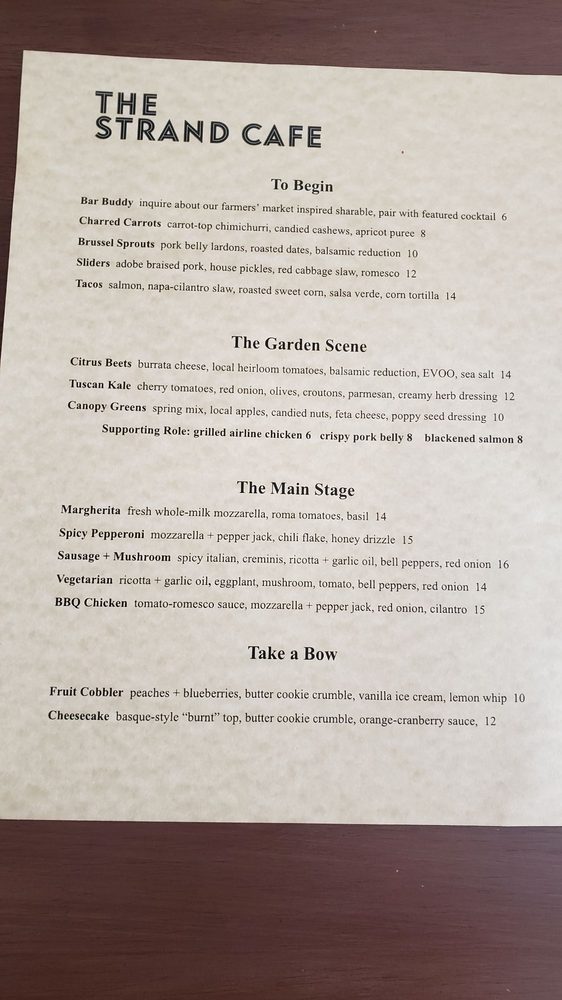 THE
STRAND CAFE

To Begin

Bar Buddy inquire about our farmers' market inspired sharable, pair with featured cocktail 6
Charred Carrots carrot-top chimichurri, candied cashews, apricot puree 8
Brussel Sprouts pork belly lardons, roasted dates, balsamic reduction 10
Sliders adobe braised pork, house pickles, red cabbage slaw, romesco 12
Tacos salmon, napa-cilantro slaw, roasted sweet corn, salsa verde, corn tortilla 14

The Garden Scene

Citrus Beets burrata cheese, local heirloom tomatoes, balsamic reduction, EVOO, sea salt 14
Tuscan Kale cherry tomatoes, red onion, olives, croutons, parmesan, creamy herb dressing 12
Canopy Greens spring mix, local apples, candied nuts, feta cheese, poppy seed dressing 10
Supporting Role: grilled airline chicken 6 crispy pork belly 8 blackened salmon 8

The Main Stage

Margherita fresh whole-milk mozzarella, roma tomatoes, basil 14
Spicy Pepperoni mozzarella + pepper jack, chili flake, honey drizzle 15
Sausage + Mushroom spicy italian, creminis, ricotta + garlic oil, bell peppers, red onion 16
Vegetarian ricotta + garlic oil, eggplant, mushroom, tomato, bell peppers, red onion 14
BBQ Chicken tomato-romesco sauce, mozzarella + pepper jack, red onion, cilantro 15

Take a Bow

Fruit Cobbler peaches + blueberries, butter cookie crumble, vanilla ice cream, lemon whip 10
Cheesecake basque-style "burnt" top, butter cookie crumble, orange-cranberry sauce, 12